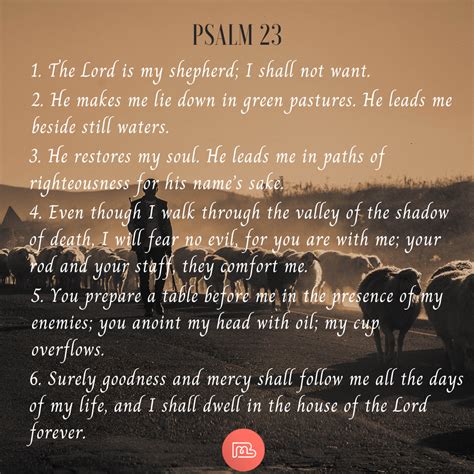 PSALM 23

1. The Lord is my shepherd; I shall not want.

2. He makes me lie down in green pastures. He leads me beside still waters.

3. He restores my soul. He leads me in paths of righteousness for his name's sake.

4. Even though I walk through the valley of the shadow of death, I will fear no evil, for you are with me; your rod and your staff, they comfort me.

5. You prepare a table before me in the presence of my enemies; you anoint my head with oil; my cup overflows.

6. Surely goodness and mercy shall follow me all the days of my life, and I shall dwell in the house of the Lord forever.